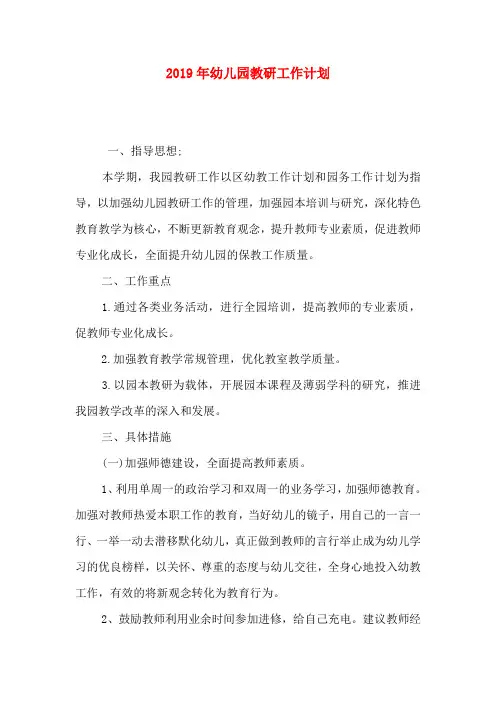 2019年幼儿园教研工作计划

一、指导思想:

本学期，我园教研工作以区幼教工作计划和园务工作计划为指导，以加强幼儿园教研工作的管理，加强园本培训与研究，深化特色教育教学为核心，不断更新教育观念，提升教师专业素质，促进教师专业化成长，全面提升幼儿园的保教工作质量。

二、工作重点

1.通过各类业务活动，进行全园培训，提高教师的专业素质，促教师专业化成长。

2.加强教育教学常规管理，优化教室教学质量。

3.以园本教研为载体，开展园本课程及薄弱学科的研究，推进我园教学改革的深入和发展。

三、具体措施

(一)加强师德建设，全面提高教师素质。

1、利用单周一的政治学习和双周一的业务学习，加强师德教育。加强对教师热爱本职工作的教育，当好幼儿的镜子，用自己的一言一行、一举一动去潜移默化幼儿，真正做到教师的言行举止成为幼儿学习的优良榜样，以关怀、尊重的态度与幼儿交往，全身心地投入幼教工作，有效的将新观念转化为教育行为。

2、鼓励教师利用业余时间参加进修，给自己充电。建议教师经